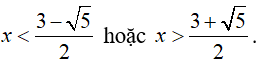 $x < \frac{3-\sqrt{5}}{2}$ hoặc $x > \frac{3+\sqrt{5}}{2}$.